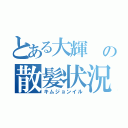 とある大輝の散髪状況
キムジョンイル